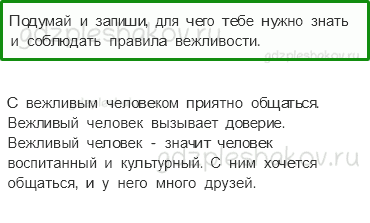 Подумай и запиши, для чего тебе нужно знать и соблюдать правила вежливости.

gdzpleshakov.ru

gdzpleshakov.ru

С вежливым человеком приятно общаться. Вежливый человек вызывает доверие. Вежливый человек - значит человек воспитанный и культурный. С ним хочется общаться, и у него много друзей.

gdzpleshakov.ru